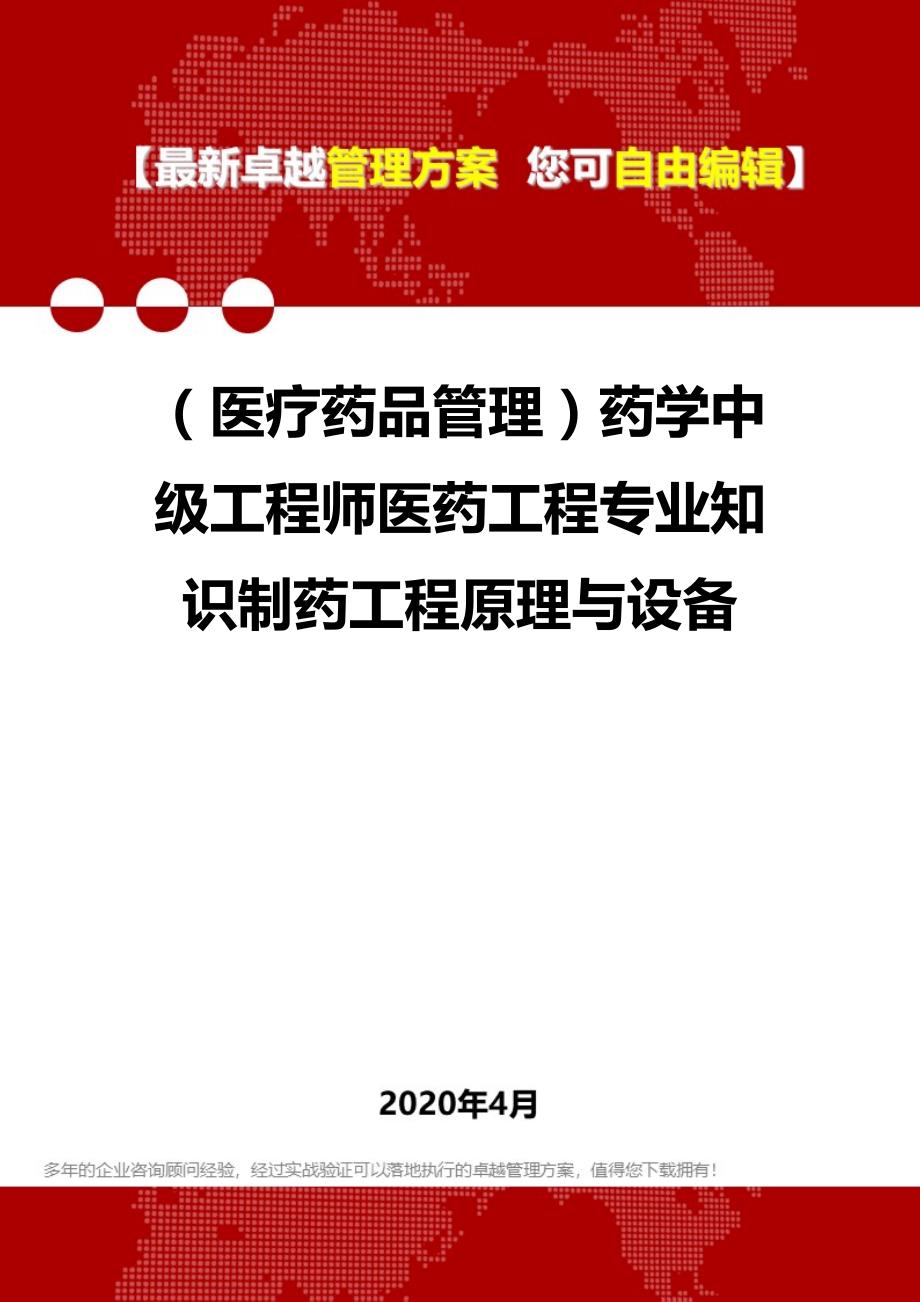 【最新卓越管理方案 您可自由编辑】

（医疗药品管理）药学中级工程师医药工程专业知识制药工程原理与设备

2020年4月

多年的企业咨询顾问经验，经过实战验证可以落地执行的卓越管理方案，值得您下载拥有！